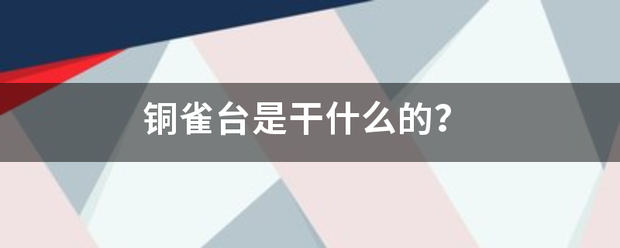 铜雀台是干什么的?